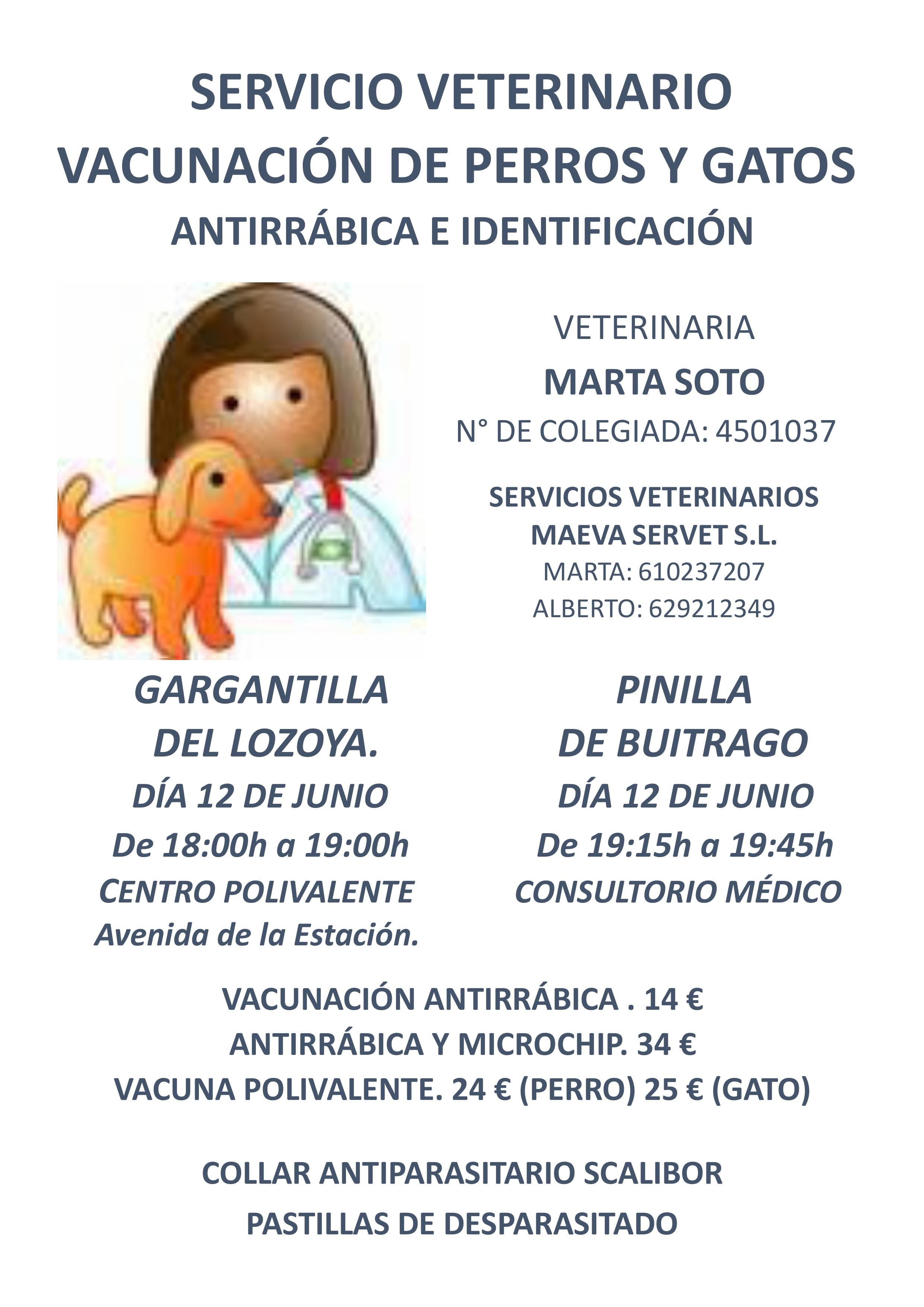 SERVICIO VETERINARIO
VACUNACIÓN DE PERROS Y GATOS
ANTIRRÁBICA E IDENTIFICACIÓN

VETERINARIA
MARTA SOTO
N° DE COLEGIADA: 4501037

SERVICIOS VETERINARIOS
MAEVA SERVET S.L.
MARTA: 610237207
ALBERTO: 629212349

GARGANTILLA DEL LOZOYA.
DÍA 12 DE JUNIO
De 18:00h a 19:00h
CENTRO POLIVALENTE
Avenida de la Estación.

PINILLA DE BUITRAGO
DÍA 12 DE JUNIO
De 19:15h a 19:45h
CONSULTORIO MÉDICO

VACUNACIÓN ANTIRRÁBICA . 14 €
ANTIRRÁBICA Y MICROCHIP. 34 €
VACUNA POLIVALENTE. 24 € (PERRO) 25 € (GATO)

COLLAR ANTIPARASITARIO SCALIBOR
PASTILLAS DE DESPARASITADO